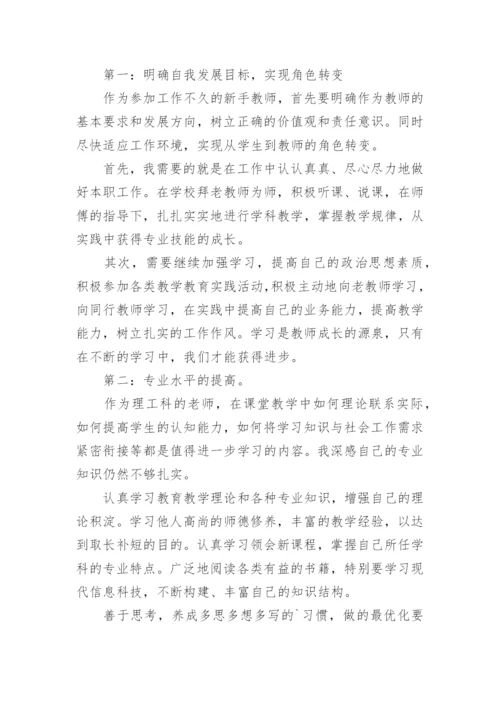 第一：明确自我发展目标，实现角色转变

作为参加工作不久的新手教师，首先要明确作为教师的基本要求和发展方向，树立正确的价值观和责任意识。同时尽快适应工作环境，实现从学生到教师的角色转变。

首先，我需要的就是在工作中认认真真、尽心尽力地做好本职工作。在学校拜老教师为师，积极听课、说课，在师傅的指导下，扎扎实实地进行学科教学，掌握教学规律，从实践中获得专业技能的成长。

其次，需要继续加强学习，提高自己的政治思想素质，积极参加各类教学教育实践活动，积极主动地向老教师学习，向同行教师学习，在实践中提高自己的业务能力，提高教学能力，树立扎实的工作作风。学习是教师成长的源泉，只有在不断的学习中，我们才能获得进步。

第二：专业水平的提高。

作为理工科的老师，在课堂教学中如何理论联系实际，如何提高学生的认知能力，如何将学习知识与社会工作需求紧密衔接等都是值得进一步学习的内容。我深感自己的专业知识仍然不够扎实。

认真学习教育教学理论和各种专业知识，增强自己的理论积淀。学习他人高尚的师德修养，丰富的教学经验，以达到取长补短的目的。认真学习领会新课程，掌握自己所任学科的专业特点。广泛地阅读各类有益的书籍，特别要学习现代信息科技，不断构建、丰富自己的知识结构。

善于思考，养成多思多想多写的`习惯，做的最优化要